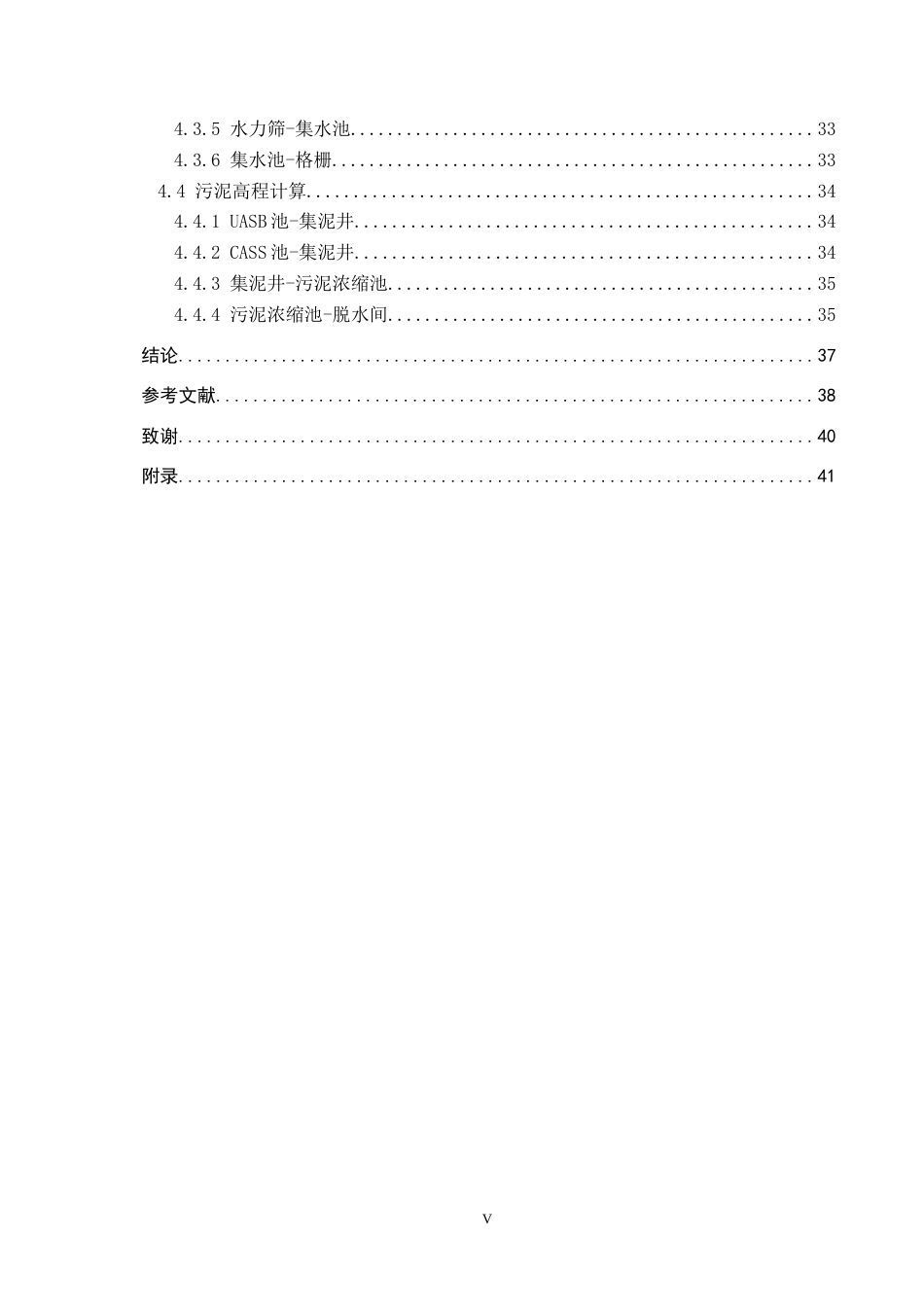 4.3.5 水力筛-集水池 33
4.3.6 集水池-格栅 33
4.4 污泥高程计算 34
4.4.1 UASB池-集泥井 34
4.4.2 CASS池-集泥井 34
4.4.3 集泥井-污泥浓缩池 35
4.4.4 污泥浓缩池-脱水间 35
结论 37
参考文献 38
致谢 40
附录 41

V